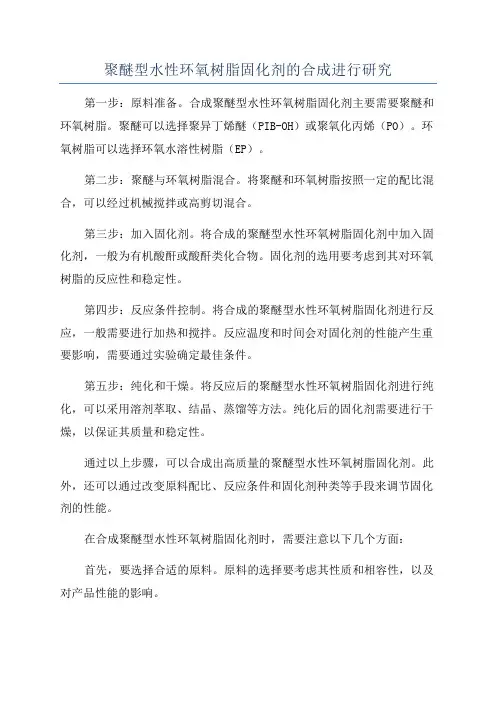 聚醚型水性环氧树脂固化剂的合成进行研究

第一步：原料准备。合成聚醚型水性环氧树脂固化剂主要需要聚醚和环氧树脂。聚醚可以选择聚异丁烯醚（PIB-OH）或聚氧化丙烯（PO）。环氧树脂可以选择环氧水溶性树脂（EP）。

第二步：聚醚与环氧树脂混合。将聚醚和环氧树脂按照一定的配比混合，可以经过机械搅拌或高剪切混合。

第三步：加入固化剂。将合成的聚醚型水性环氧树脂固化剂中加入固化剂，一般为有机酸酐或酸酐类化合物。固化剂的选用要考虑到其对环氧树脂的反应性和稳定性。

第四步：反应条件控制。将合成的聚醚型水性环氧树脂固化剂进行反应，一般需要进行加热和搅拌。反应温度和时间会对固化剂的性能产生重要影响，需要通过实验确定最佳条件。

第五步：纯化和干燥。将反应后的聚醚型水性环氧树脂固化剂进行纯化，可以采用溶剂萃取、结晶、蒸馏等方法。纯化后的固化剂需要进行干燥，以保证其质量和稳定性。

通过以上步骤，可以合成出高质量的聚醚型水性环氧树脂固化剂。此外，还可以通过改变原料配比、反应条件和固化剂种类等手段来调节固化剂的性能。

在合成聚醚型水性环氧树脂固化剂时，需要注意以下几个方面：

首先，要选择合适的原料。原料的选择要考虑其性质和相容性，以及对产品性能的影响。